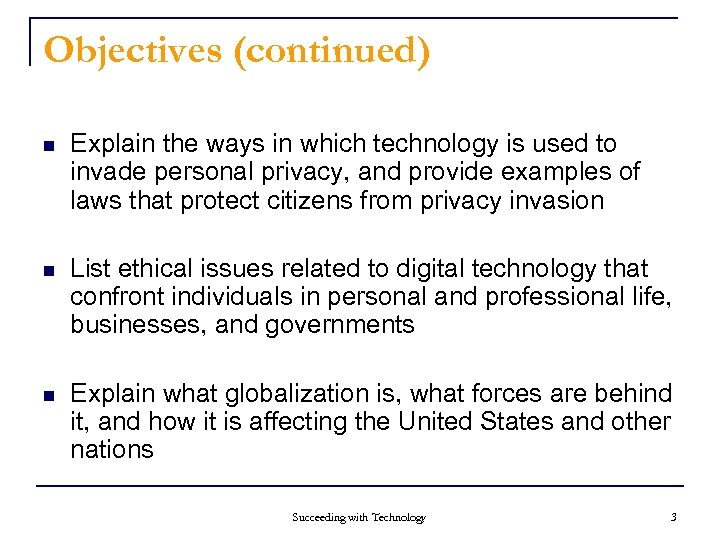 Objectives (continued)

- Explain the ways in which technology is used to invade personal privacy, and provide examples of laws that protect citizens from privacy invasion

- List ethical issues related to digital technology that confront individuals in personal and professional life, businesses, and governments

- Explain what globalization is, what forces are behind it, and how it is affecting the United States and other nations

Succeeding with Technology

3